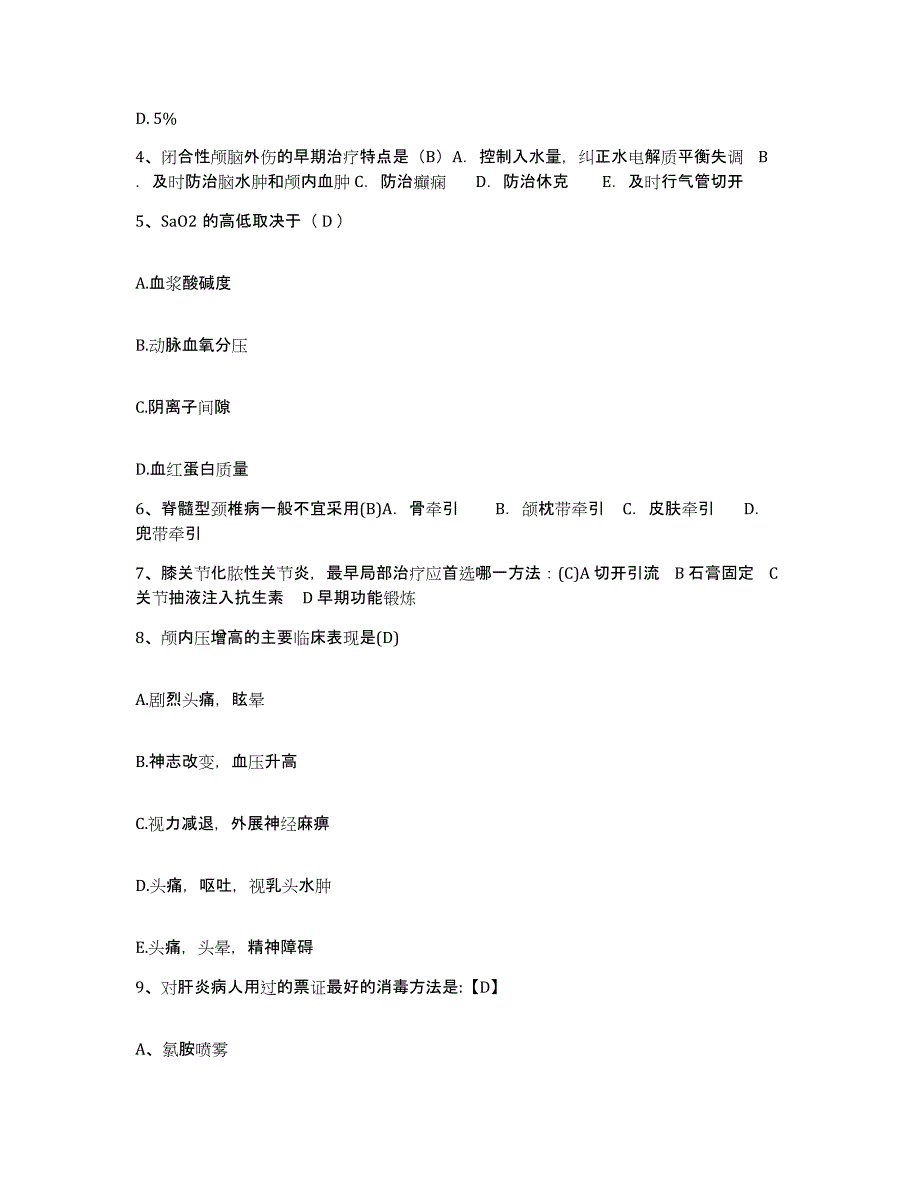 D. 5%

4、闭合性颅脑外伤的早期治疗特点是（B）A. 控制入水量，纠正水电解质平衡失调 B. 及时防治脑水肿和颅内血肿 C. 防治癫痫 D. 防治休克 E. 及时行气管切开

5、SaO2 的高低取决于（ D ）

A.血浆酸碱度

B.动脉血氧分压

C.阴离子间隙

D.血红蛋白质量

6、脊髓型颈椎病一般不宜采用(B)A. 骨牵引 B. 颌枕带牵引 C. 皮肤牵引 D. 兜带牵引

7、膝关节化脓性关节炎，最早局部治疗应首选哪一方法：(C)A 切开引流 B 石膏固定 C 关节抽液注入抗生素 D 早期功能锻炼

8、颅内压增高的主要临床表现是(D)

A.剧烈头痛，眩晕

B.神志改变，血压升高

C.视力减退，外展神经麻痹

D.头痛，呕吐，视乳头水肿

E.头痛，头晕，精神障碍

9、对肝炎病人用过的票证最好的消毒方法是:【D】

A、氯胺喷雾